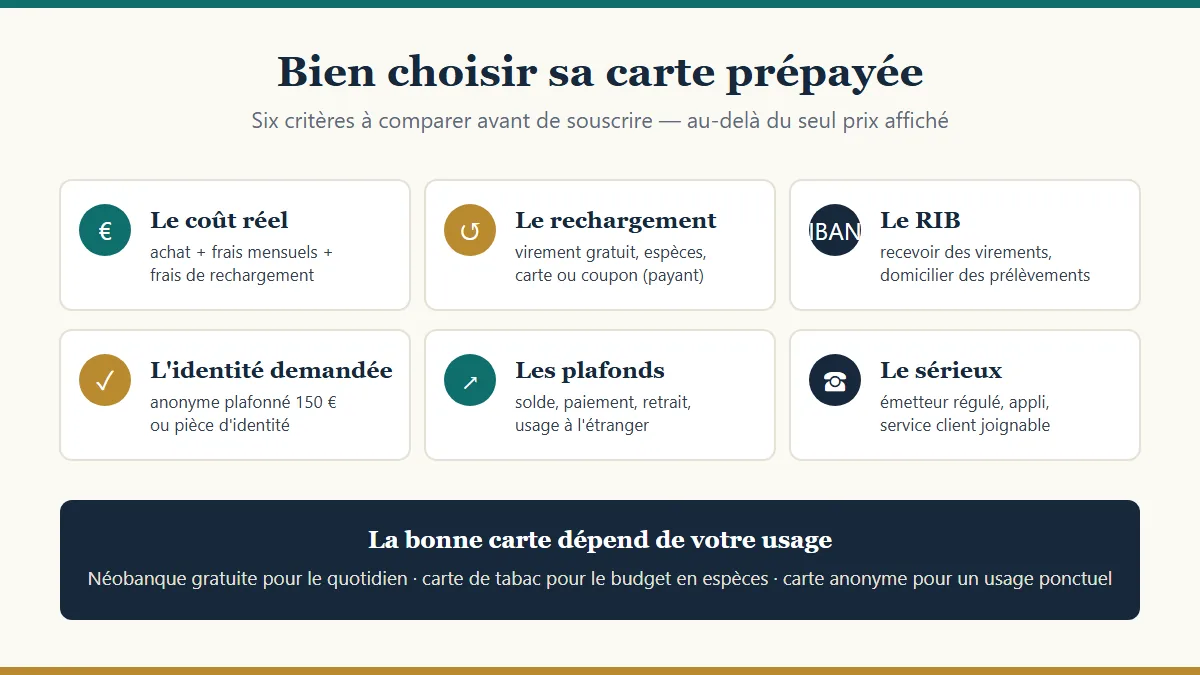 Bien choisir sa carte prépayée

Six critères à comparer avant de souscrire — au-delà du seul prix affiché

€

Le coût réel

achat + frais mensuels + frais de rechargement

↺

Le rechargement

virement gratuit, espèces, carte ou coupon (payant)

IBAN

Le RIB

recevoir des virements, domicilier des prélèvements

✓

L'identité demandée

anonyme plafonné 150 € ou pièce d'identité

↗

Les plafonds

solde, paiement, retrait, usage à l'étranger

☎

Le sérieux

émetteur régulé, appli, service client joignable

La bonne carte dépend de votre usage

Néobanque gratuite pour le quotidien · carte de tabac pour le budget en espèces · carte anonyme pour un usage ponctuel